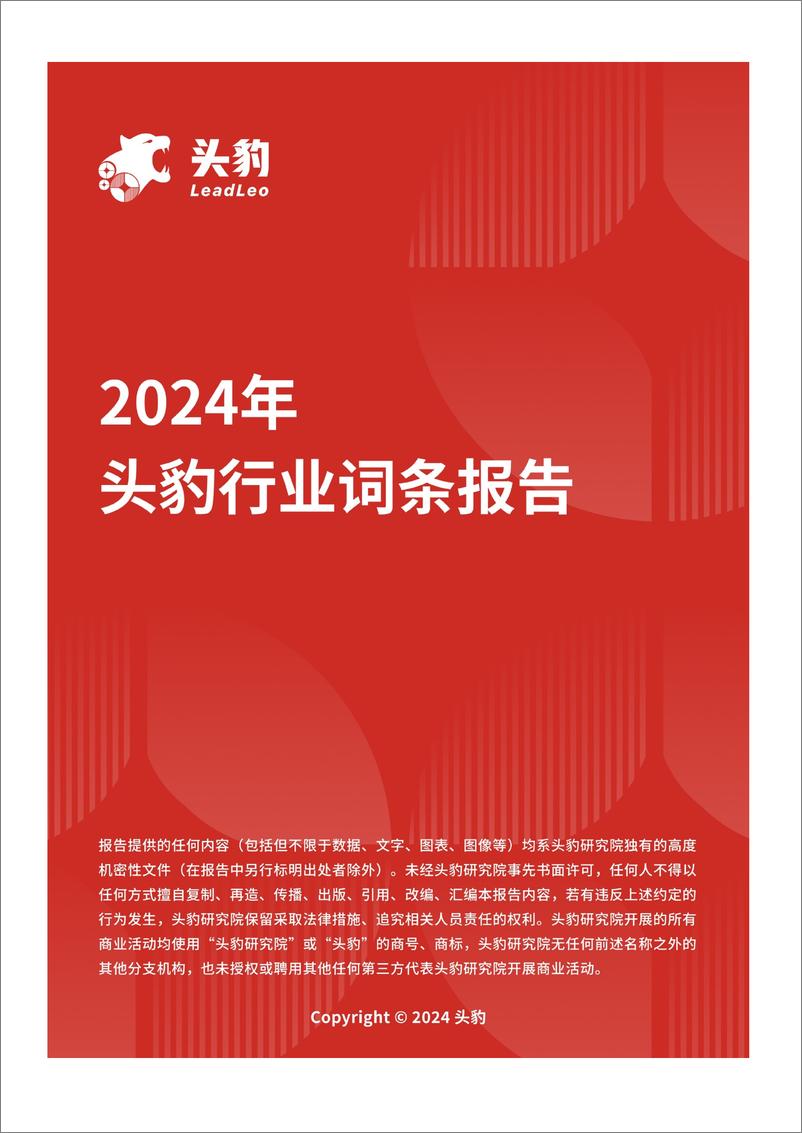 头豹
LeadLeo

2024年
头豹行业词条报告

报告提供的任何内容（包括但不限于数据、文字、图表、图像等）均系头豹研究院独有的高度机密性文件（在报告中另行标明出处者除外）。未经头豹研究院事先书面许可，任何人不得以任何方式擅自复制、再造、传播、出版、引用、改编、汇编本报告内容，若有违反上述约定的行为发生，头豹研究院保留采取法律措施、追究相关人员责任的权利。头豹研究院开展的所有商业活动均使用“头豹研究院”或“头豹”的商号、商标，头豹研究院无任何前述名称之外的其他分支机构，也未授权或聘用其他任何第三方代表头豹研究院开展商业活动。

Copyright © 2024 头豹